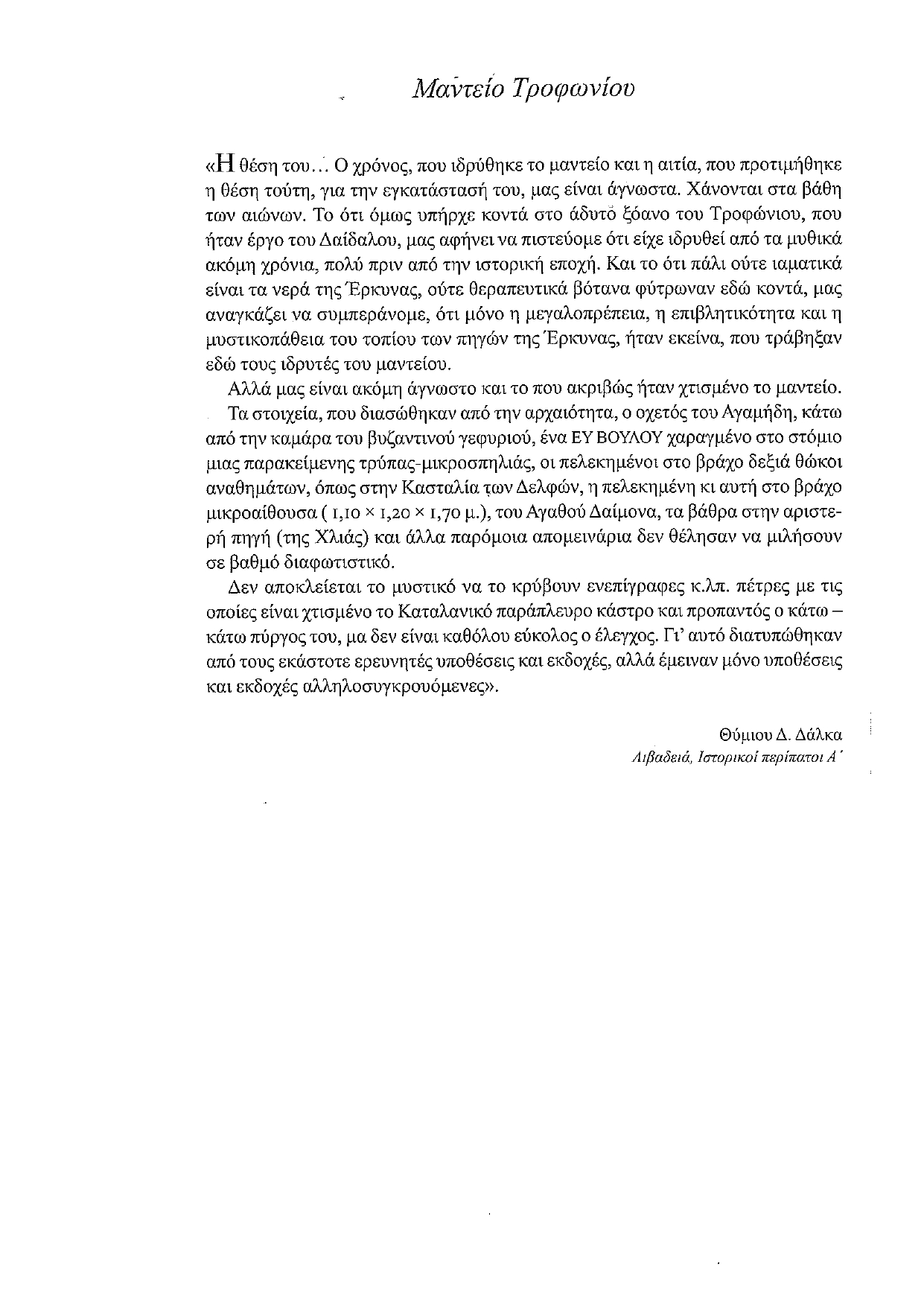 Μαντείο Τροφωνίου

«Η θέση του... Ο χρόνος, που ιδρύθηκε το μαντείο και η αιτία, που προτιμήθηκε η θέση τούτη, για την εγκατάστασή του, μας είναι άγνωστα. Χάνονται στα βάθη των αιώνων. Το ότι όμως υπήρχε κοντά στο άδυτο ξόανο του Τροφώνιου, που ήταν έργο του Δαίδαλου, μας αφήνει να πιστεύομε ότι είχε ιδρυθεί από τα μυθικά ακόμη χρόνια, πολύ πριν από την ιστορική εποχή. Και το ότι πάλι ούτε ιαματικά είναι τα νερά της Έρκυνας, ούτε θεραπευτικά βότανα φύτρωναν εδώ κοντά, μας αναγκάζει να συμπεράνομε, ότι μόνο η μεγαλοπρέπεια, η επιβλητικότητα και η μυστικοπάθεια του τοπίου των πηγών της Έρκυνας, ήταν εκείνα, που τράβηξαν εδώ τους ιδρυτές του μαντείου.

Αλλά μας είναι ακόμη άγνωστο και το που ακριβώς ήταν χτισμένο το μαντείο.

Τα στοιχεία, που διασώθηκαν από την αρχαιότητα, ο οχετός του Αγαμήδη, κάτω από την καμάρα του βυζαντινού γεφυριού, ένα ΕΥ ΒΟΥΛΟΥ χαραγμένο στο στόμιο μιας παρακείμενης τρύπας-μικροσπηλιάς, οι πελεκημένοι στο βράχο δεξιά θώκοι αναθημάτων, όπως στην Κασταλία των Δελφών, η πελεκημένη κι αυτή στο βράχο μικροαίθουσα ( 1,10 × 1,20 × 1,70 μ.), του Αγαθού Δαίμονα, τα βάθρα στην αριστερή πηγή (της Χλιάς) και άλλα παρόμοια απομεινάρια δεν θέλησαν να μιλήσουν σε βαθμό διαφωτιστικό.

Δεν αποκλείεται το μυστικό να το κρύβουν ενεπίγραφες κ.λπ. πέτρες με τις οποίες είναι χτισμένο το Καταλανικό παράπλευρο κάστρο και προπαντός ο κάτω – κάτω πύργος του, μα δεν είναι καθόλου εύκολος ο έλεγχος. Γι' αυτό διατυπώθηκαν από τους εκάστοτε ερευνητές υποθέσεις και εκδοχές, αλλά έμειναν μόνο υποθέσεις και εκδοχές αλληλοσυγκρουόμενες».

Θύμιου Δ. Δάλκα
Λιβαδειά, Ιστορικοί περίπατοι Α΄